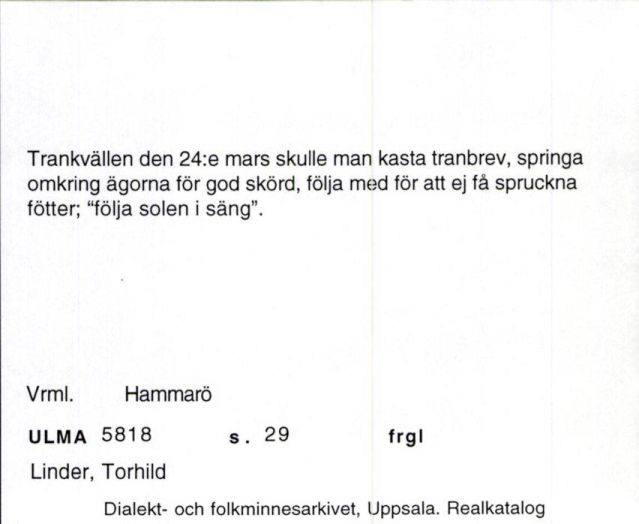 Trankvällen den 24:e mars skulle man kasta tranbrev, springa omkring ägorna för god skörd, följa med för att ej få spruckna fötter; "följa solen i säng".

Vrml. Hammarö

ULMA 5818 s. 29 frgl

Linder, Torhild

Dialekt- och folkminnesarkivet, Uppsala. Realkatalog